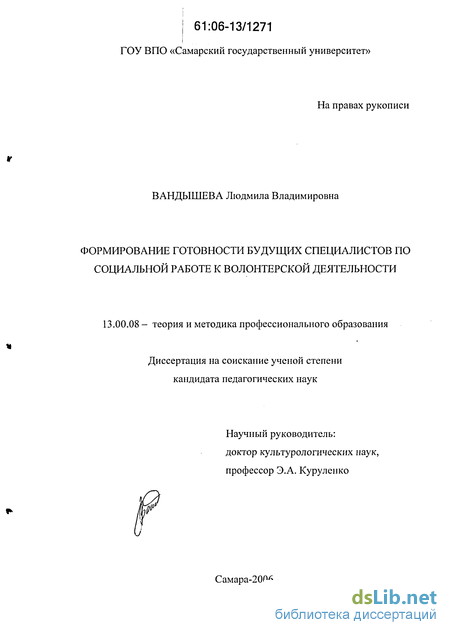 61:06-13/1271

ГОУ ВПО «Самарский государственный университет»

На правах рукописи

ВАНДЫШЕВА Людмила Владимировна

ФОРМИРОВАНИЕ ГОТОВНОСТИ БУДУЩИХ СПЕЦИАЛИСТОВ ПО СОЦИАЛЬНОЙ РАБОТЕ К ВОЛОНТЕРСКОЙ ДЕЯТЕЛЬНОСТИ

13.00.08 – теория и методика профессионального образования

Диссертация на соискание ученой степени кандидата педагогических наук

Научный руководитель:
доктор культурологических наук,
профессор Э.А. Куруленко

Самара-2006

dsLib.net
библиотека диссертаций